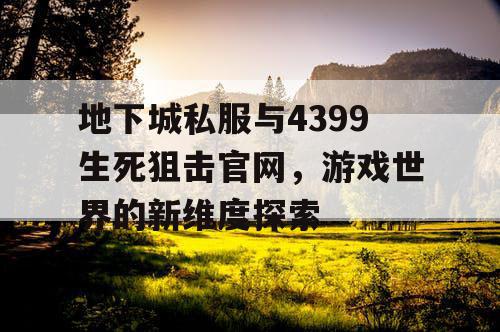 地下城私服与4399生死狙击官网，游戏世界的新维度探索